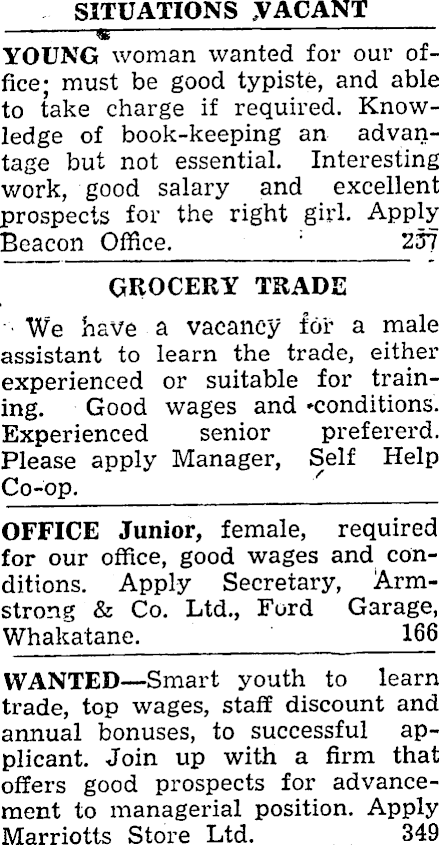 SITUATIONS VACANT

YOUNG woman wanted for our office; must be good typiste, and able to take charge if required. Knowledge of book-keeping an advantage but not essential. Interesting work, good salary and excellent prospects for the right girl. Apply Beacon Office. 257

GROCERY TRADE

We have a vacancy for a male assistant to learn the trade, either experienced or suitable for training. Good wages and conditions. Experienced senior prefererd. Please apply Manager, Self Help Co-op.

OFFICE Junior, female, required for our office, good wages and conditions. Apply Secretary, Armstrong & Co. Ltd., Ford Garage, Whakatane. 166

WANTED—Smart youth to learn trade, top wages, staff discount and annual bonuses, to successful applicant. Join up with a firm that offers good prospects for advancement to managerial position. Apply Marriotts Store Ltd. 349